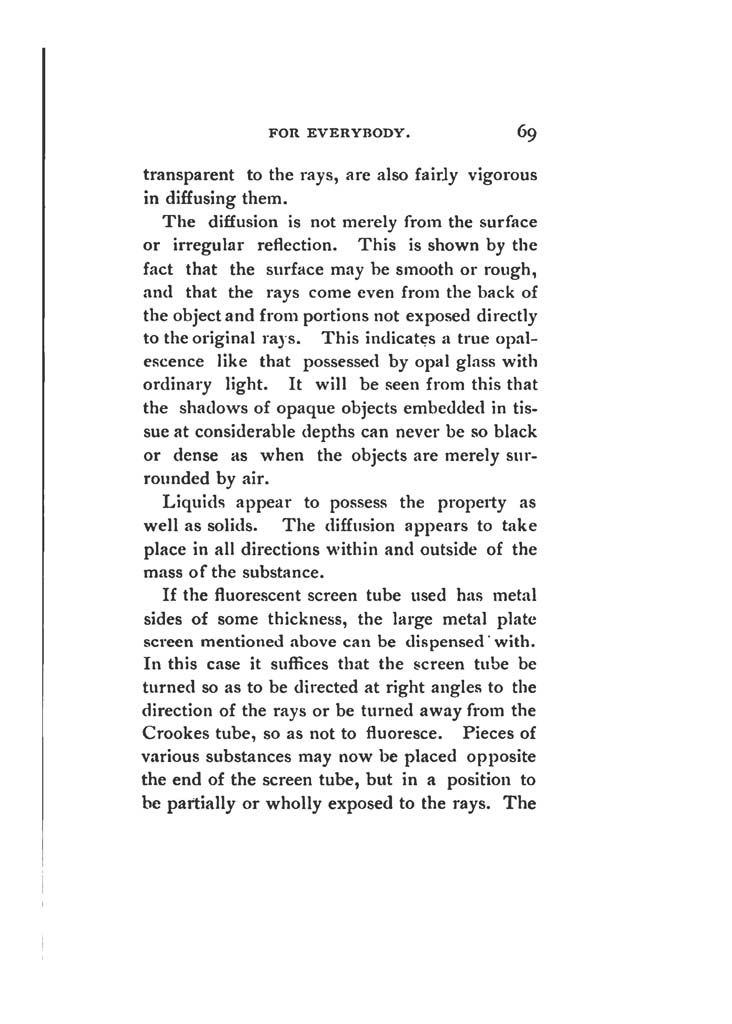 FOR EVERYBODY. 69

transparent to the rays, are also fairly vigorous in diffusing them.

The diffusion is not merely from the surface or irregular reflection. This is shown by the fact that the surface may be smooth or rough, and that the rays come even from the back of the object and from portions not exposed directly to the original rays. This indicates a true opalescence like that possessed by opal glass with ordinary light. It will be seen from this that the shadows of opaque objects embedded in tissue at considerable depths can never be so black or dense as when the objects are merely surrounded by air.

Liquids appear to possess the property as well as solids. The diffusion appears to take place in all directions within and outside of the mass of the substance.

If the fluorescent screen tube used has metal sides of some thickness, the large metal plate screen mentioned above can be dispensed with. In this case it suffices that the screen tube be turned so as to be directed at right angles to the direction of the rays or be turned away from the Crookes tube, so as not to fluoresce. Pieces of various substances may now be placed opposite the end of the screen tube, but in a position to be partially or wholly exposed to the rays. The